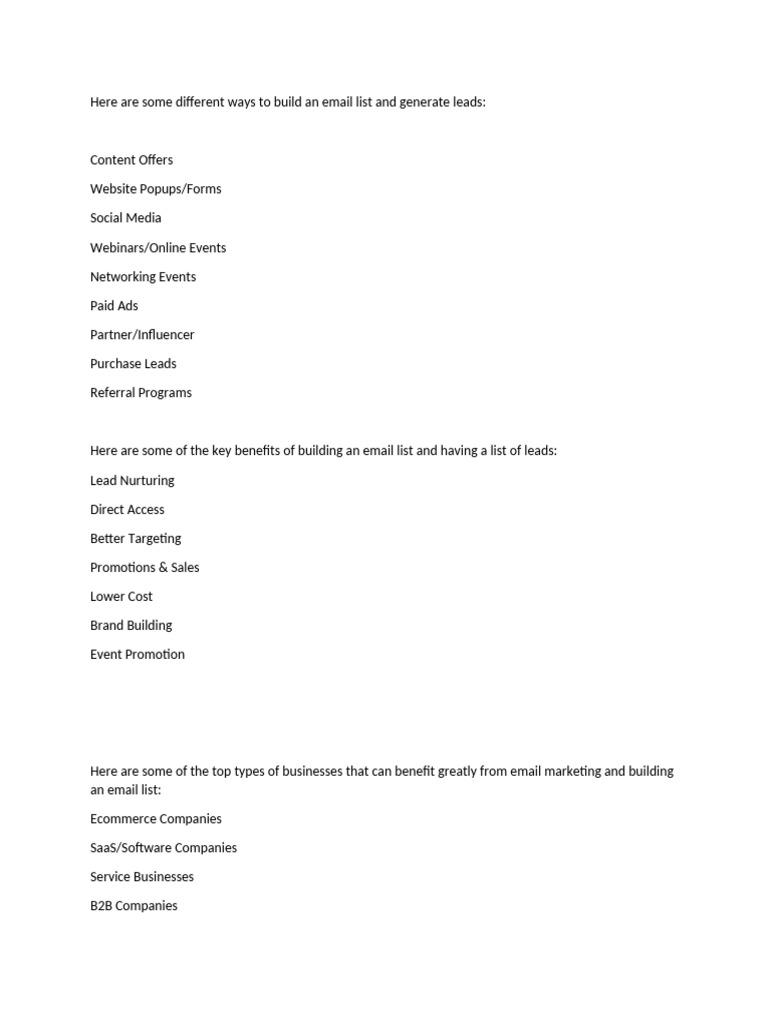 Here are some different ways to build an email list and generate leads:

Content Offers

Website Popups/Forms

Social Media

Webinars/Online Events

Networking Events

Paid Ads

Partner/Influencer

Purchase Leads

Referral Programs

Here are some of the key benefits of building an email list and having a list of leads:

Lead Nurturing

Direct Access

Better Targeting

Promotions & Sales

Lower Cost

Brand Building

Event Promotion

Here are some of the top types of businesses that can benefit greatly from email marketing and building an email list:

Ecommerce Companies

SaaS/Software Companies

Service Businesses

B2B Companies